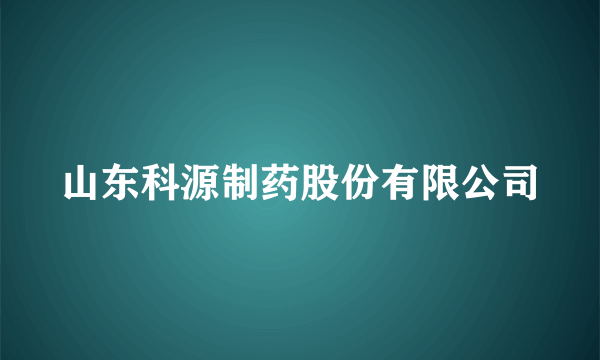 山东科源制药股份有限公司